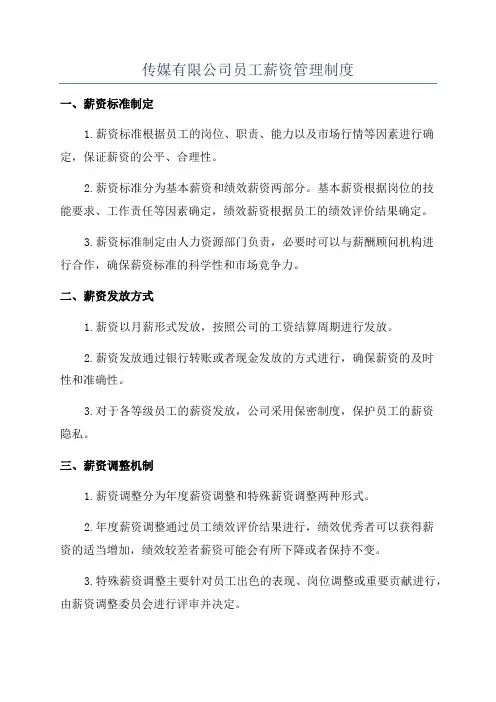 传媒有限公司员工薪资管理制度

一、薪资标准制定

1.薪资标准根据员工的岗位、职责、能力以及市场行情等因素进行确定，保证薪资的公平、合理性。

2.薪资标准分为基本薪资和绩效薪资两部分。基本薪资根据岗位的技能要求、工作责任等因素确定，绩效薪资根据员工的绩效评价结果确定。

3.薪资标准制定由人力资源部门负责，必要时可以与薪酬顾问机构进行合作，确保薪资标准的科学性和市场竞争力。

二、薪资发放方式

1.薪资以月薪形式发放，按照公司的工资结算周期进行发放。

2.薪资发放通过银行转账或者现金发放的方式进行，确保薪资的及时性和准确性。

3.对于各等级员工的薪资发放，公司采用保密制度，保护员工的薪资隐私。

三、薪资调整机制

1.薪资调整分为年度薪资调整和特殊薪资调整两种形式。

2.年度薪资调整通过员工绩效评价结果进行，绩效优秀者可以获得薪资的适当增加，绩效较差者薪资可能会有所下降或者保持不变。

3.特殊薪资调整主要针对员工出色的表现、岗位调整或重要贡献进行，由薪资调整委员会进行评审并决定。